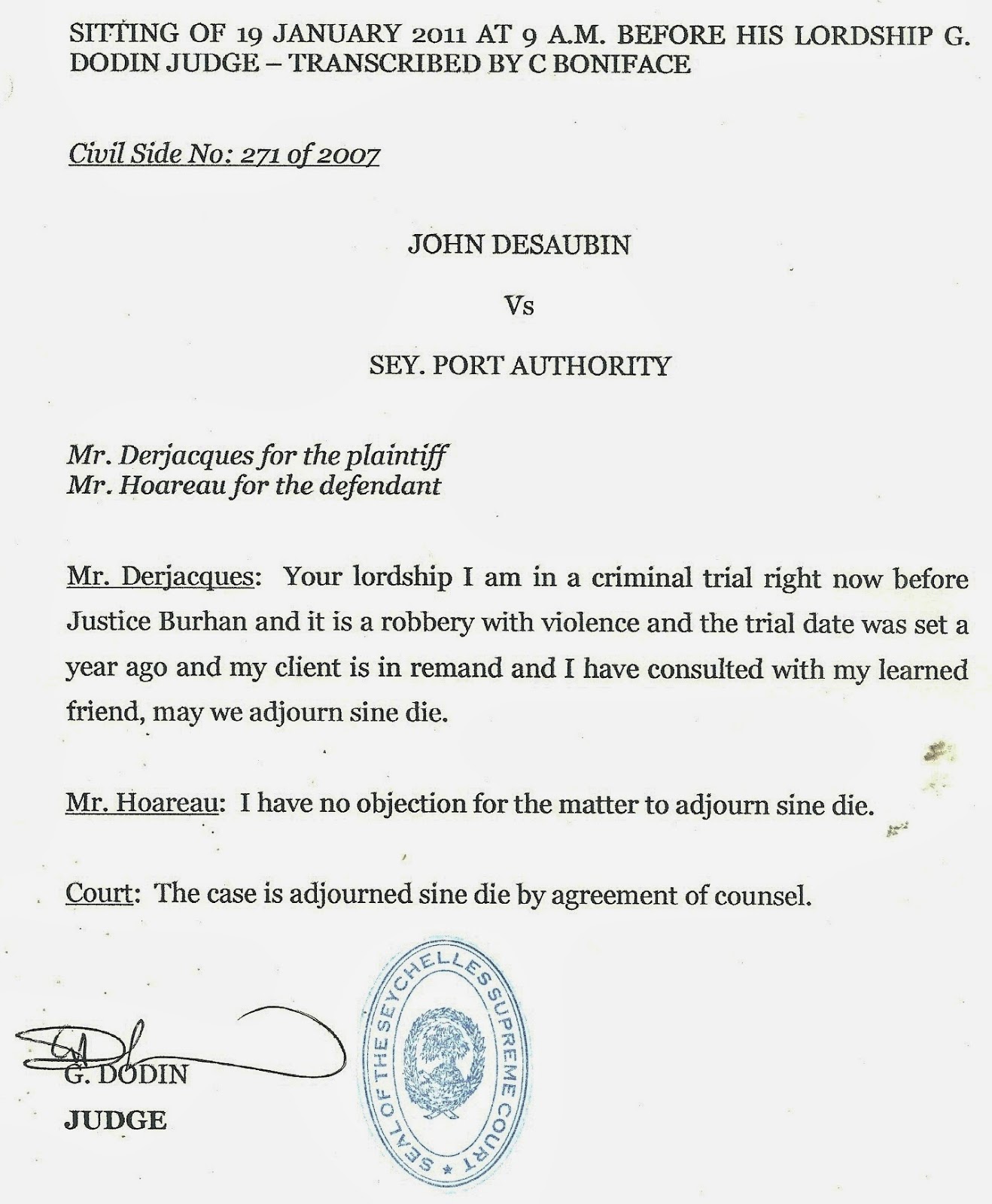 SITTING OF 19 JANUARY 2011 AT 9 A.M. BEFORE HIS LORDSHIP G. DODIN JUDGE – TRANSCRIBED BY C BONIFACE

Civil Side No: 271 of 2007

JOHN DESAUBIN

Vs

SEY. PORT AUTHORITY

Mr. Derjacques for the plaintiff
Mr. Hoareau for the defendant

Mr. Derjacques: Your lordship I am in a criminal trial right now before Justice Burhan and it is a robbery with violence and the trial date was set a year ago and my client is in remand and I have consulted with my learned friend, may we adjourn sine die.

Mr. Hoareau: I have no objection for the matter to adjourn sine die.

Court: The case is adjourned sine die by agreement of counsel.

G. DODIN
JUDGE

SEAL OF THE SEYCHELLES SUPREME COURT